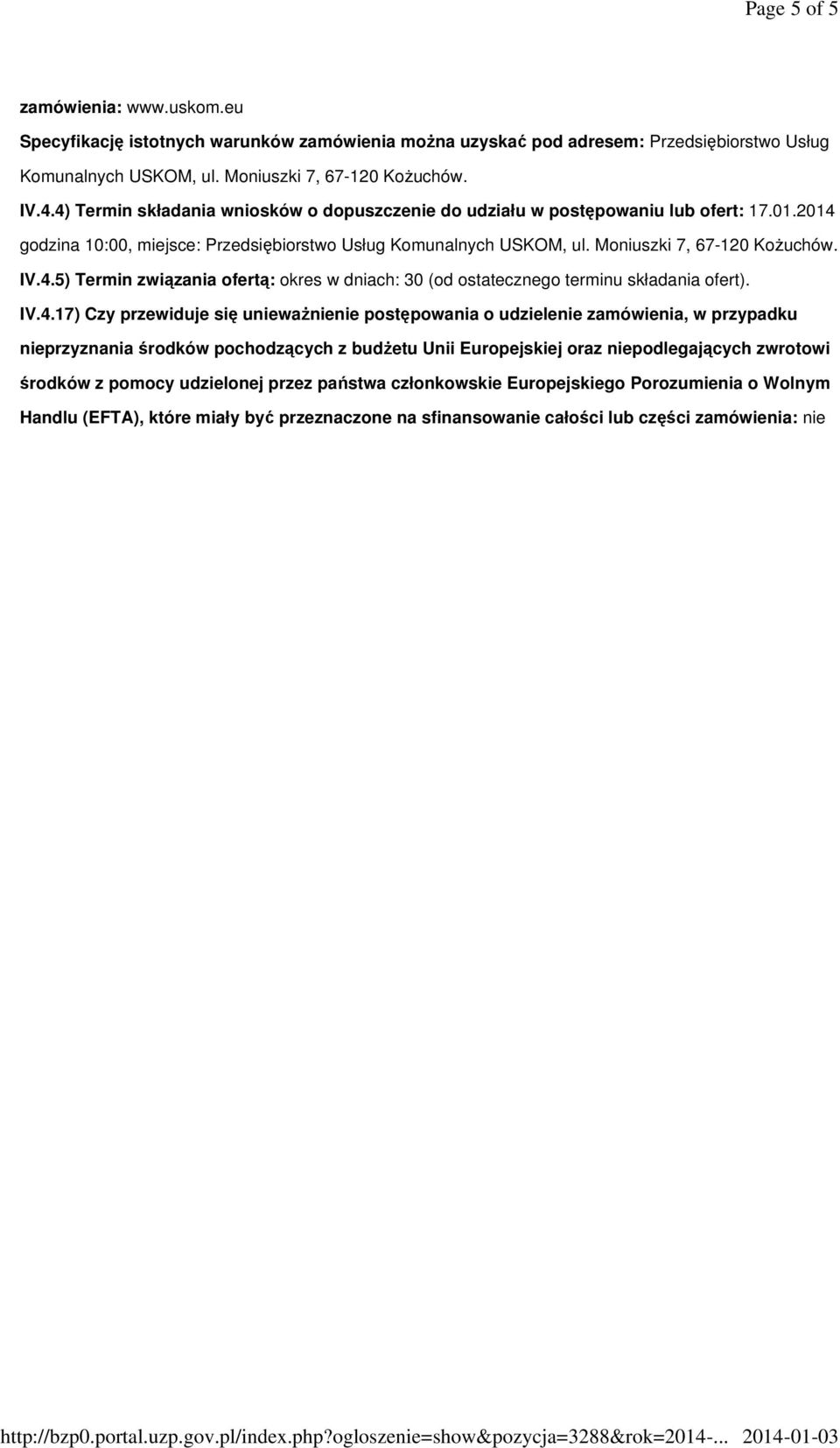 Page 5 of 5

zamówienia: www.uskom.eu

Specyfikację istotnych warunków zamówienia można uzyskać pod adresem: Przedsiębiorstwo Usług Komunalnych USKOM, ul. Moniuszki 7, 67-120 Kożuchów.

IV.4.4) Termin składania wniosków o dopuszczenie do udziału w postępowaniu lub ofert: 17.01.2014 godzina 10:00, miejsce: Przedsiębiorstwo Usług Komunalnych USKOM, ul. Moniuszki 7, 67-120 Kożuchów.

IV.4.5) Termin związania ofertą: okres w dniach: 30 (od ostatecznego terminu składania ofert).

IV.4.17) Czy przewiduje się unieważnienie postępowania o udzielenie zamówienia, w przypadku nieprzyznania środków pochodzących z budżetu Unii Europejskiej oraz niepodlegających zwrotowi środków z pomocy udzielonej przez państwa członkowskie Europejskiego Porozumienia o Wolnym Handlu (EFTA), które miały być przeznaczone na sfinansowanie całości lub części zamówienia: nie

http://bzp0.portal.uzp.gov.pl/index.php?ogloszenie=show&pozycja=3288&rok=2014-... 2014-01-03